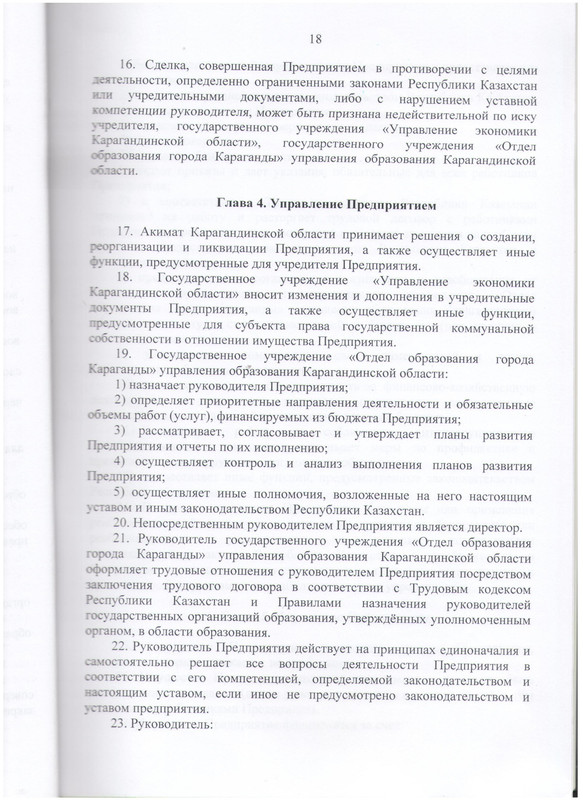 18

16. Сделка, совершенная Предприятием в противоречии с целями деятельности, определенно ограниченными законами Республики Казахстан или учредительными документами, либо с нарушением уставной компетенции руководителя, может быть признана недействительной по иску учредителя, государственного учреждения «Управление экономики Карагандинской области», государственного учреждения «Отдел образования города Караганды» управления образования Карагандинской области.

Глава 4. Управление Предприятием

17. Акимат Карагандинской области принимает решения о создании, реорганизации и ликвидации Предприятия, а также осуществляет иные функции, предусмотренные для учредителя Предприятия.

18. Государственное учреждение «Управление экономики Карагандинской области» вносит изменения и дополнения в учредительные документы Предприятия, а также осуществляет иные функции, предусмотренные для субъекта права государственной коммунальной собственности в отношении имущества Предприятия.

19. Государственное учреждение «Отдел образования города Караганды» управления образования Карагандинской области:

1) назначает руководителя Предприятия;

2) определяет приоритетные направления деятельности и обязательные объемы работ (услуг), финансируемых из бюджета Предприятия;

3) рассматривает, согласовывает и утверждает планы развития Предприятия и отчеты по их исполнению;

4) осуществляет контроль и анализ выполнения планов развития Предприятия;

5) осуществляет иные полномочия, возложенные на него настоящим уставом и иным законодательством Республики Казахстан.

20. Непосредственным руководителем Предприятия является директор.

21. Руководитель государственного учреждения «Отдел образования города Караганды» управления образования Карагандинской области оформляет трудовые отношения с руководителем Предприятия посредством заключения трудового договора в соответствии с Трудовым кодексом Республики Казахстан и Правилами назначения руководителей государственных организаций образования, утверждённых уполномоченным органом, в области образования.

22. Руководитель Предприятия действует на принципах единоначалия и самостоятельно решает все вопросы деятельности Предприятия в соответствии с его компетенцией, определяемой законодательством и настоящим уставом, если иное не предусмотрено законодательством и уставом предприятия.

23. Руководитель: